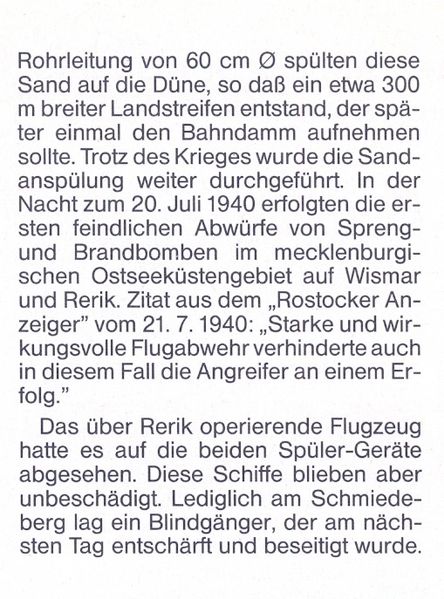 Rohrleitung von 60 cm Ø spülten diese Sand auf die Düne, so daß ein etwa 300 m breiter Landstreifen entstand, der später einmal den Bahndamm aufnehmen sollte. Trotz des Krieges wurde die Sandanspülung weiter durchgeführt. In der Nacht zum 20. Juli 1940 erfolgten die ersten feindlichen Abwürfe von Spreng- und Brandbomben im mecklenburgischen Ostseeküstengebiet auf Wismar und Rerik. Zitat aus dem „Rostocker Anzeiger" vom 21. 7. 1940: „Starke und wirkungsvolle Flugabwehr verhinderte auch in diesem Fall die Angreifer an einem Erfolg."

Das über Rerik operierende Flugzeug hatte es auf die beiden Spüler-Geräte abgesehen. Diese Schiffe blieben aber unbeschädigt. Lediglich am Schmiedeberg lag ein Blindgänger, der am nächsten Tag entschärft und beseitigt wurde.